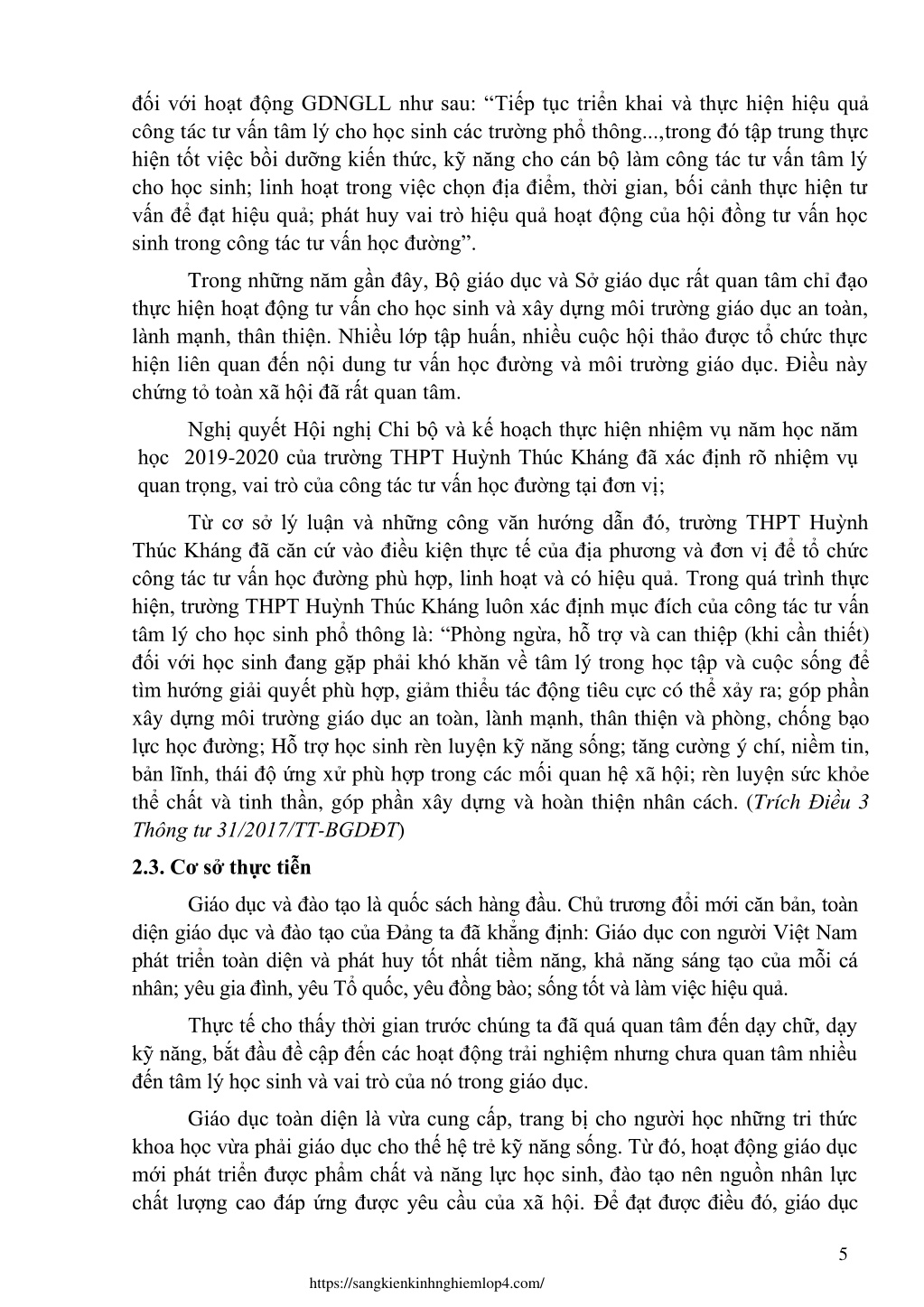 đối với hoạt động GDNGLL như sau: “Tiếp tục triển khai và thực hiện hiệu quả công tác tư vấn tâm lý cho học sinh các trường phổ thông...,trong đó tập trung thực hiện tốt việc bồi dưỡng kiến thức, kỹ năng cho cán bộ làm công tác tư vấn tâm lý cho học sinh; linh hoạt trong việc chọn địa điểm, thời gian, bối cảnh thực hiện tư vấn để đạt hiệu quả; phát huy vai trò hiệu quả hoạt động của hội đồng tư vấn học sinh trong công tác tư vấn học đường”.

Trong những năm gần đây, Bộ giáo dục và Sở giáo dục rất quan tâm chỉ đạo thực hiện hoạt động tư vấn cho học sinh và xây dựng môi trường giáo dục an toàn, lành mạnh, thân thiện. Nhiều lớp tập huấn, nhiều cuộc hội thảo được tổ chức thực hiện liên quan đến nội dung tư vấn học đường và môi trường giáo dục. Điều này chứng tỏ toàn xã hội đã rất quan tâm.

Nghị quyết Hội nghị Chi bộ và kế hoạch thực hiện nhiệm vụ năm học năm học 2019-2020 của trường THPT Huỳnh Thúc Kháng đã xác định rõ nhiệm vụ quan trọng, vai trò của công tác tư vấn học đường tại đơn vị;

Từ cơ sở lý luận và những công văn hướng dẫn đó, trường THPT Huỳnh Thúc Kháng đã căn cứ vào điều kiện thực tế của địa phương và đơn vị để tổ chức công tác tư vấn học đường phù hợp, linh hoạt và có hiệu quả. Trong quá trình thực hiện, trường THPT Huỳnh Thúc Kháng luôn xác định mục đích của công tác tư vấn tâm lý cho học sinh phổ thông là: “Phòng ngừa, hỗ trợ và can thiệp (khi cần thiết) đối với học sinh đang gặp phải khó khăn về tâm lý trong học tập và cuộc sống để tìm hướng giải quyết phù hợp, giảm thiểu tác động tiêu cực có thể xảy ra; góp phần xây dựng môi trường giáo dục an toàn, lành mạnh, thân thiện và phòng, chống bạo lực học đường; Hỗ trợ học sinh rèn luyện kỹ năng sống; tăng cường ý chí, niềm tin, bản lĩnh, thái độ ứng xử phù hợp trong các mối quan hệ xã hội; rèn luyện sức khỏe thể chất và tinh thần, góp phần xây dựng và hoàn thiện nhân cách. (Trích Điều 3 Thông tư 31/2017/TT-BGDĐT)

2.3. Cơ sở thực tiễn

Giáo dục và đào tạo là quốc sách hàng đầu. Chủ trương đổi mới căn bản, toàn diện giáo dục và đào tạo của Đảng ta đã khẳng định: Giáo dục con người Việt Nam phát triển toàn diện và phát huy tốt nhất tiềm năng, khả năng sáng tạo của mỗi cá nhân; yêu gia đình, yêu Tổ quốc, yêu đồng bào; sống tốt và làm việc hiệu quả.

Thực tế cho thấy thời gian trước chúng ta đã quá quan tâm đến dạy chữ, dạy kỹ năng, bắt đầu đề cập đến các hoạt động trải nghiệm nhưng chưa quan tâm nhiều đến tâm lý học sinh và vai trò của nó trong giáo dục.

Giáo dục toàn diện là vừa cung cấp, trang bị cho người học những tri thức khoa học vừa phải giáo dục cho thế hệ trẻ kỹ năng sống. Từ đó, hoạt động giáo dục mới phát triển được phẩm chất và năng lực học sinh, đào tạo nên nguồn nhân lực chất lượng cao đáp ứng được yêu cầu của xã hội. Để đạt được điều đó, giáo dục

5

https://sangkienkinhnghiemlop4.com/